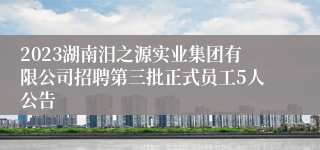 2023湖南汨之源实业集团有限公司招聘第三批正式员工5人公告